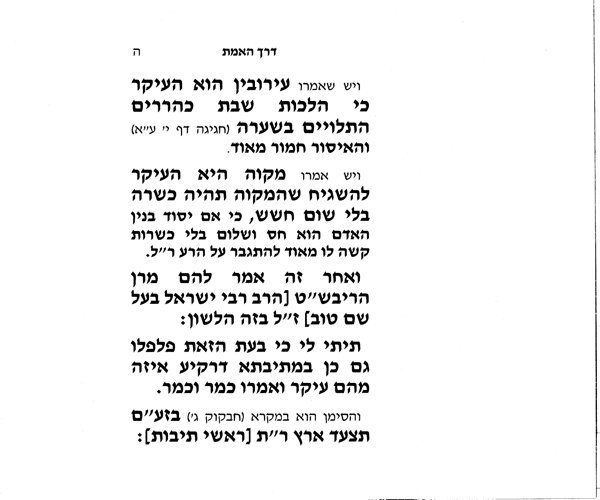 דרך האמת ה

ויש שאמרו עירובין הוא העיקר כי הלכות שבת כהררים התלויים בשערה (חגיגה דף י׳ ע״א) והאיסור חמור מאוד.

ויש אמרו מקוה היא העיקר להשגיח שהמקוה תהיה כשרה בלי שום חשש, כי אם יסוד בנין האדם הוא חס ושלום בלי כשרות קשה לו מאוד להתגבר על הרע ר״ל.

ואחר זה אמר להם מרן הריבש״ט [הרב רבי ישראל בעל שם טוב] ז״ל בזה הלשון:

תיתי לי כי בעת הזאת פלפלו גם כן במתיבתא דרקיע איזה מהם עיקר ואמרו כמר וכמר.

והסימן הוא במקרא (חבקוק ג׳) בזע״ם תצעד ארץ ר״ת [ראשי תיבות]: